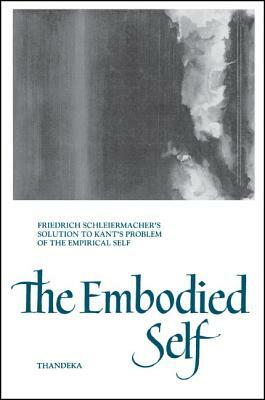 FRIEDRICH SCHLEIERMACHER'S SOLUTION TO KANT'S PROBLEM OF THE EMPIRICAL SELF

The Embodied Self

THANDEKA